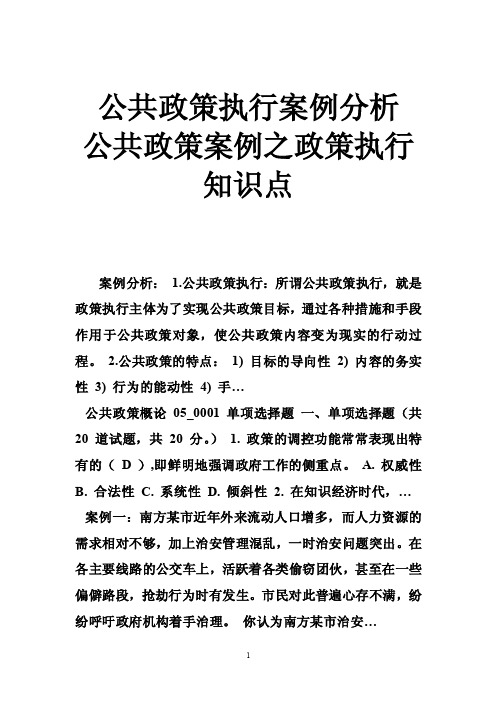 公共政策执行案例分析
公共政策案例之政策执行
知识点

案例分析： 1.公共政策执行：所谓公共政策执行，就是政策执行主体为了实现公共政策目标，通过各种措施和手段作用于公共政策对象，使公共政策内容变为现实的行动过程。 2.公共政策的特点： 1) 目标的导向性 2) 内容的务实性 3) 行为的能动性 4) 手…

公共政策概论 05_0001 单项选择题 一、单项选择题（共 20 道试题，共 20 分。） 1. 政策的调控功能常常表现出特有的（ D ）,即鲜明地强调政府工作的侧重点。 A. 权威性 B. 合法性 C. 系统性 D. 倾斜性 2. 在知识经济时代，…

案例一：南方某市近年外来流动人口增多，而人力资源的需求相对不够，加上治安管理混乱，一时治安问题突出。在各主要线路的公交车上，活跃着各类偷窃团伙，甚至在一些偏僻路段，抢劫行为时有发生。市民对此普遍心存不满，纷纷呼吁政府机构着手治理。 你认为南方某市治安…

1